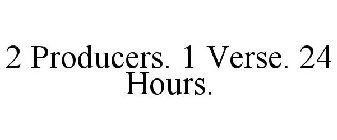 2 Producers. 1 Verse. 24 Hours.